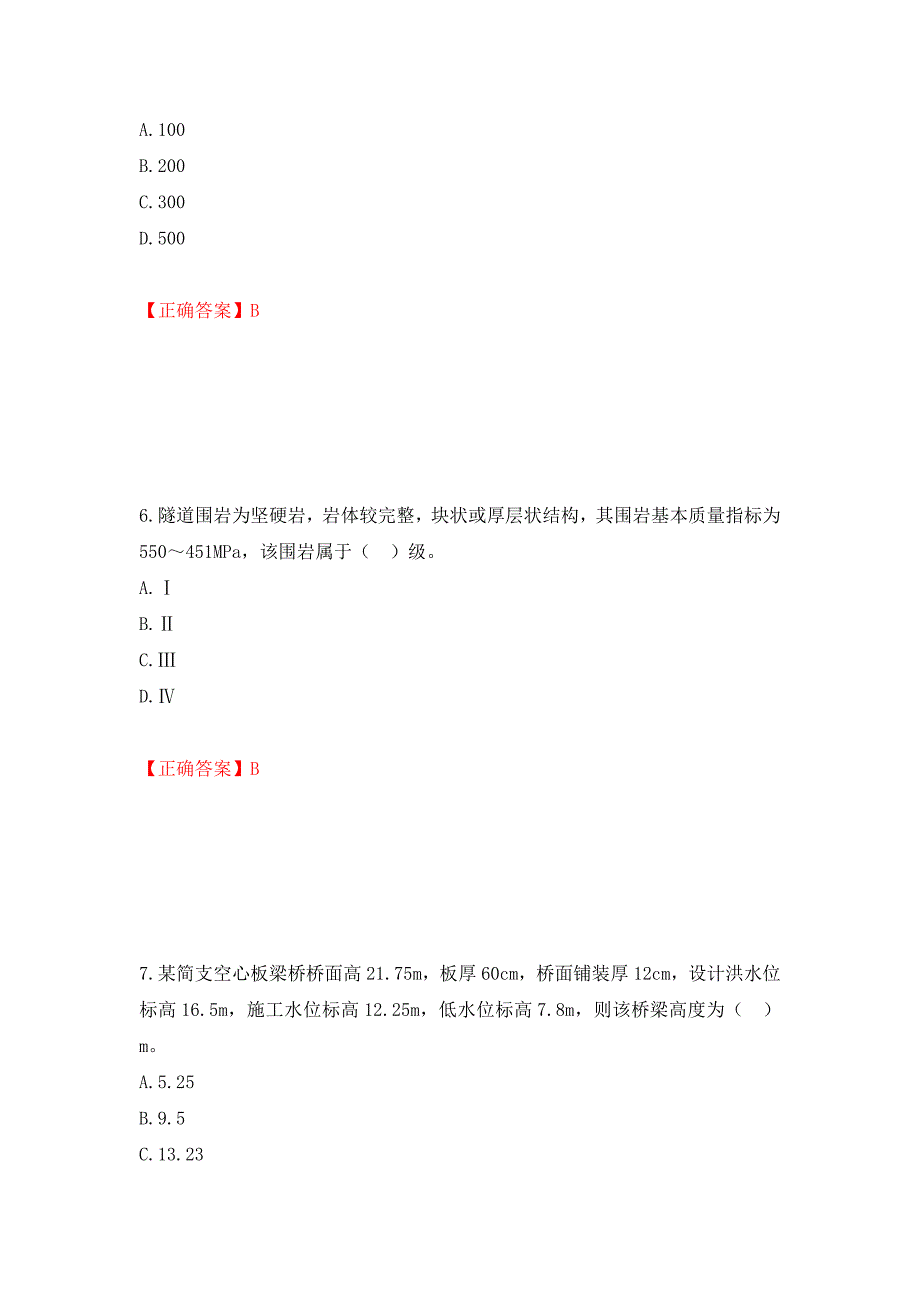 A.100
B.200
C.300
D.500

【正确答案】B

6.隧道围岩为坚硬岩，岩体较完整，块状或厚层状结构，其围岩基本质量指标为550～451MPa，该围岩属于（ ）级。
A.Ⅰ
B.Ⅱ
C.Ⅲ
D.Ⅳ

【正确答案】B

7.某简支空心板梁桥桥面高21.75m，板厚60cm，桥面铺装厚12cm，设计洪水位标高16.5m，施工水位标高12.25m，低水位标高7.8m，则该桥梁高度为（ ）m。
A.5.25
B.9.5
C.13.23